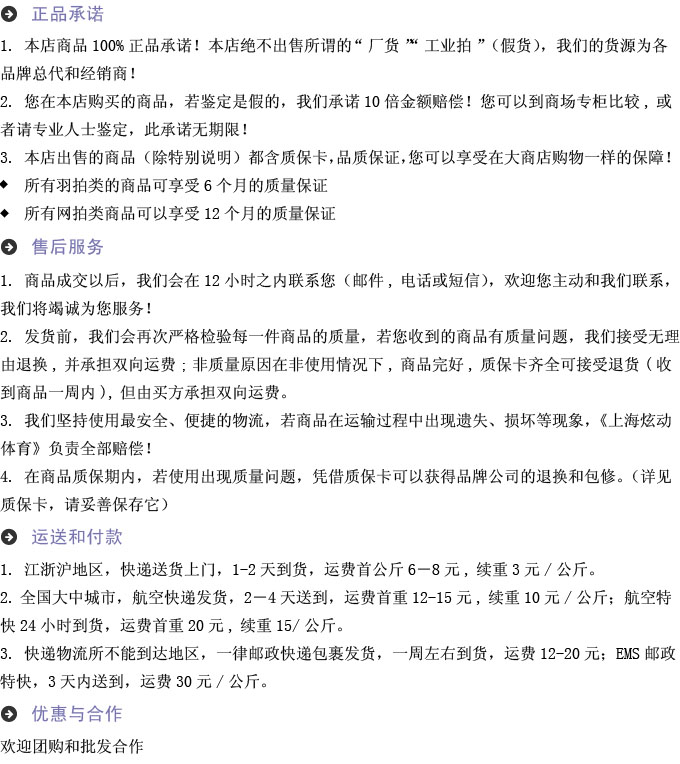 正品承诺

1. 本店商品 100% 正品承诺！本店绝不出售所谓的“ 厂货 ”“ 工业拍 ”（假货），我们的货源为各品牌总代和经销商！

2. 您在本店购买的商品，若鉴定是假的，我们承诺 10 倍金额赔偿！您可以到商场专柜比较，或者请专业人士鉴定，此承诺无期限！

3. 本店出售的商品（除特别说明）都含质保卡，品质保证，您可以享受在大商店购物一样的保障！

◆ 所有羽拍类的商品可享受 6 个月的质量保证

◆ 所有网拍类商品可以享受 12 个月的质量保证

售后服务

1. 商品成交以后，我们会在 12 小时之内联系您（邮件，电话或短信），欢迎您主动和我们联系，我们将竭诚为您服务！

2. 发货前，我们会再次严格检验每一件商品的质量，若您收到的商品有质量问题，我们接受无理由退换，并承担双向运费；非质量原因在非使用情况下，商品完好，质保卡齐全可接受退货（收到商品一周内），但由买方承担双向运费。

3. 我们坚持使用最安全、便捷的物流，若商品在运输过程中出现遗失、损坏等现象，《上海炫动体育》负责全部赔偿！

4. 在商品质保期内，若使用出现质量问题，凭借质保卡可以获得品牌公司的退换和包修。（详见质保卡，请妥善保存它）

运送和付款

1. 江浙沪地区，快递送货上门，1-2 天到货，运费首公斤 6－8 元，续重 3 元 / 公斤。

2. 全国大中城市，航空快递发货，2－4 天送到，运费首重 12-15 元，续重 10 元 / 公斤；航空特快 24 小时到货，运费首重 20 元，续重 15/ 公斤。

3. 快递物流所不能到达地区，一律邮政快递包裹发货，一周左右到货，运费 12-20 元；EMS 邮政特快，3 天内送到，运费 30 元 / 公斤。

优惠与合作

欢迎团购和批发合作